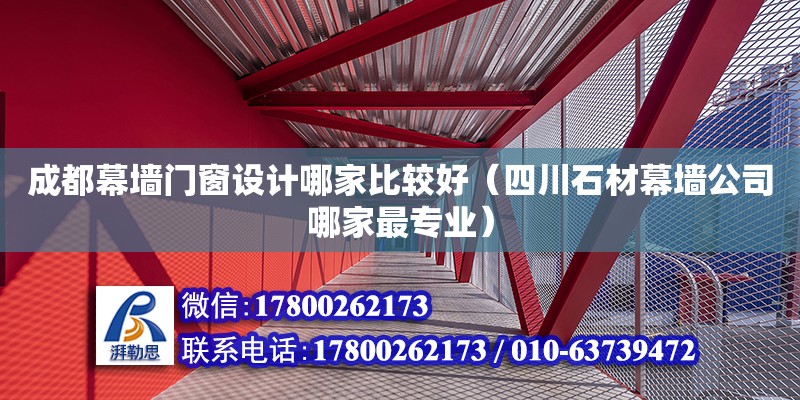 成都幕墙门窗设计哪家比较好（四川石材幕墙公司哪家最专业）

湃勒思

微信：17800262173

联系电话：17800262173 / 010-63739472